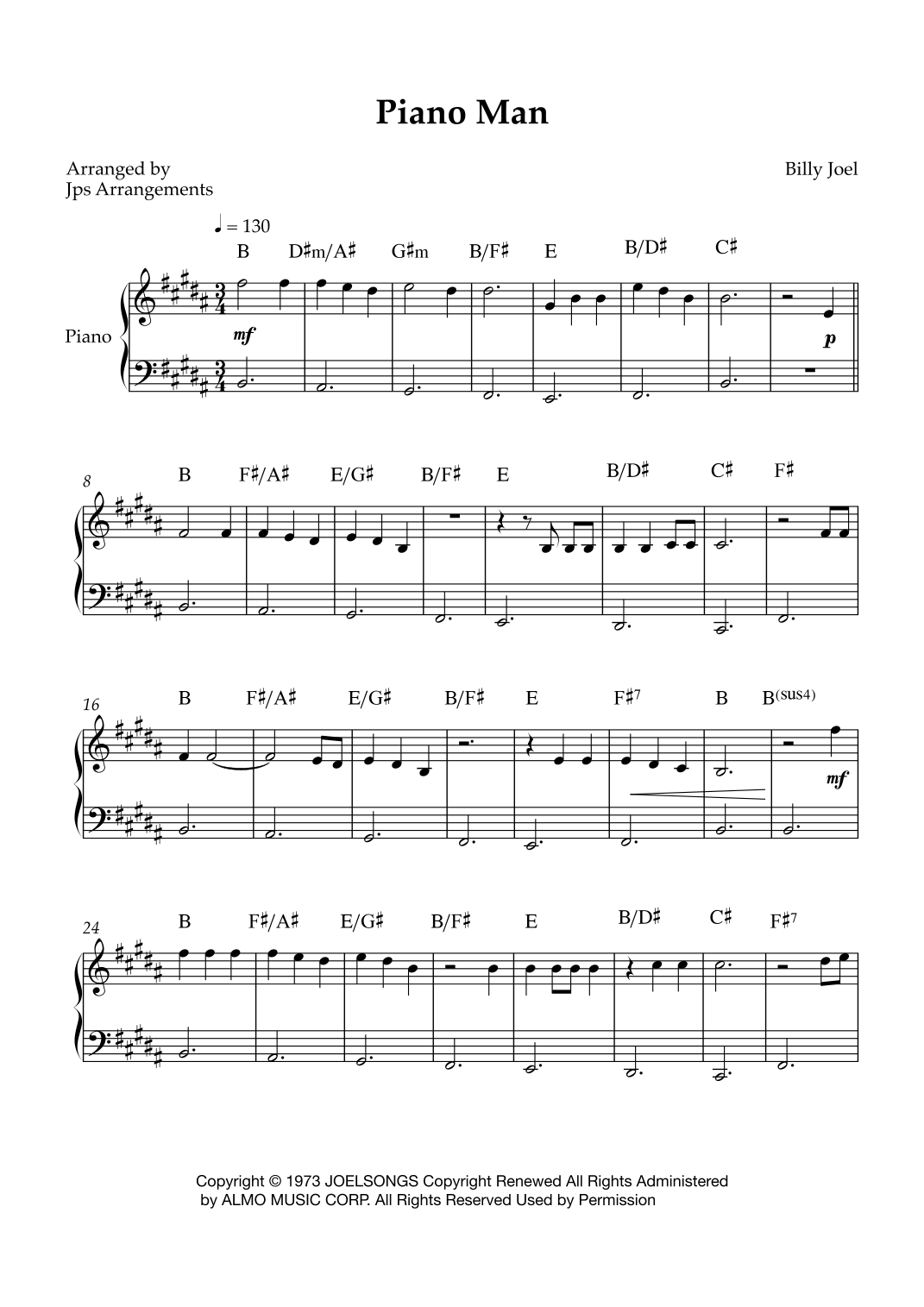 Piano Man

Arranged by
Jps Arrangements

Billy Joel

♩ = 130

B D♯m/A♯ G♯m B/F♯ E B/D♯ C♯

Piano

mf

p

8

B F♯/A♯ E/G♯ B/F♯ E B/D♯ C♯ F♯

16

B F♯/A♯ E/G♯ B/F♯ E F♯7 B B(sus4)

mf

24

B F♯/A♯ E/G♯ B/F♯ E B/D♯ C♯ F♯7

Copyright © 1973 JOELSONGS Copyright Renewed All Rights Administered by ALMO MUSIC CORP. All Rights Reserved Used by Permission